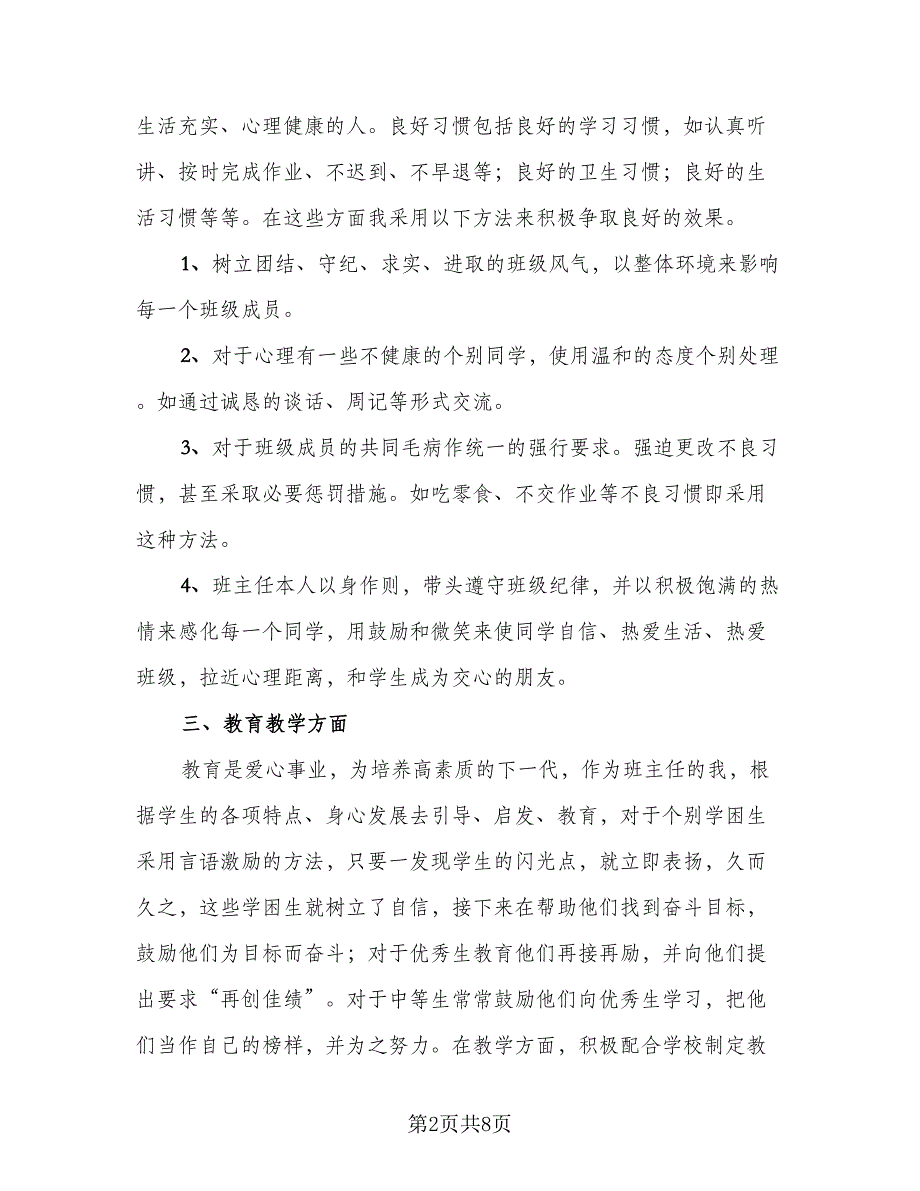 生活充实、心理健康的人。良好习惯包括良好的学习习惯，如认真听讲、按时完成作业、不迟到、不早退等；良好的卫生习惯；良好的生活习惯等等。在这些方面我采用以下方法来积极争取良好的效果。

1、树立团结、守纪、求实、进取的班级风气，以整体环境来影响每一个班级成员。

2、对于心理有一些不健康的个别同学，使用温和的态度个别处理。如通过诚恳的谈话、周记等形式交流。

3、对于班级成员的共同毛病作统一的强行要求。强迫更改不良习惯，甚至采取必要惩罚措施。如吃零食、不交作业等不良习惯即采用这种方法。

4、班主任本人以身作则，带头遵守班级纪律，并以积极饱满的热情来感化每一个同学，用鼓励和微笑来使同学自信、热爱生活、热爱班级，拉近心理距离，和学生成为交心的朋友。

三、教育教学方面

教育是爱心事业，为培养高素质的下一代，作为班主任的我，根据学生的各项特点、身心发展去引导、启发、教育，对于个别学困生采用言语激励的方法，只要一发现学生的闪光点，就立即表扬，久而久之，这些学困生就树立了自信，接下来在帮助他们找到奋斗目标，鼓励他们为目标而奋斗；对于优秀生教育他们再接再励，并向他们提出要求“再创佳绩”。对于中等生常常鼓励他们向优秀生学习，把他们当作自己的榜样，并为之努力。在教学方面，积极配合学校制定教

第2页共8页